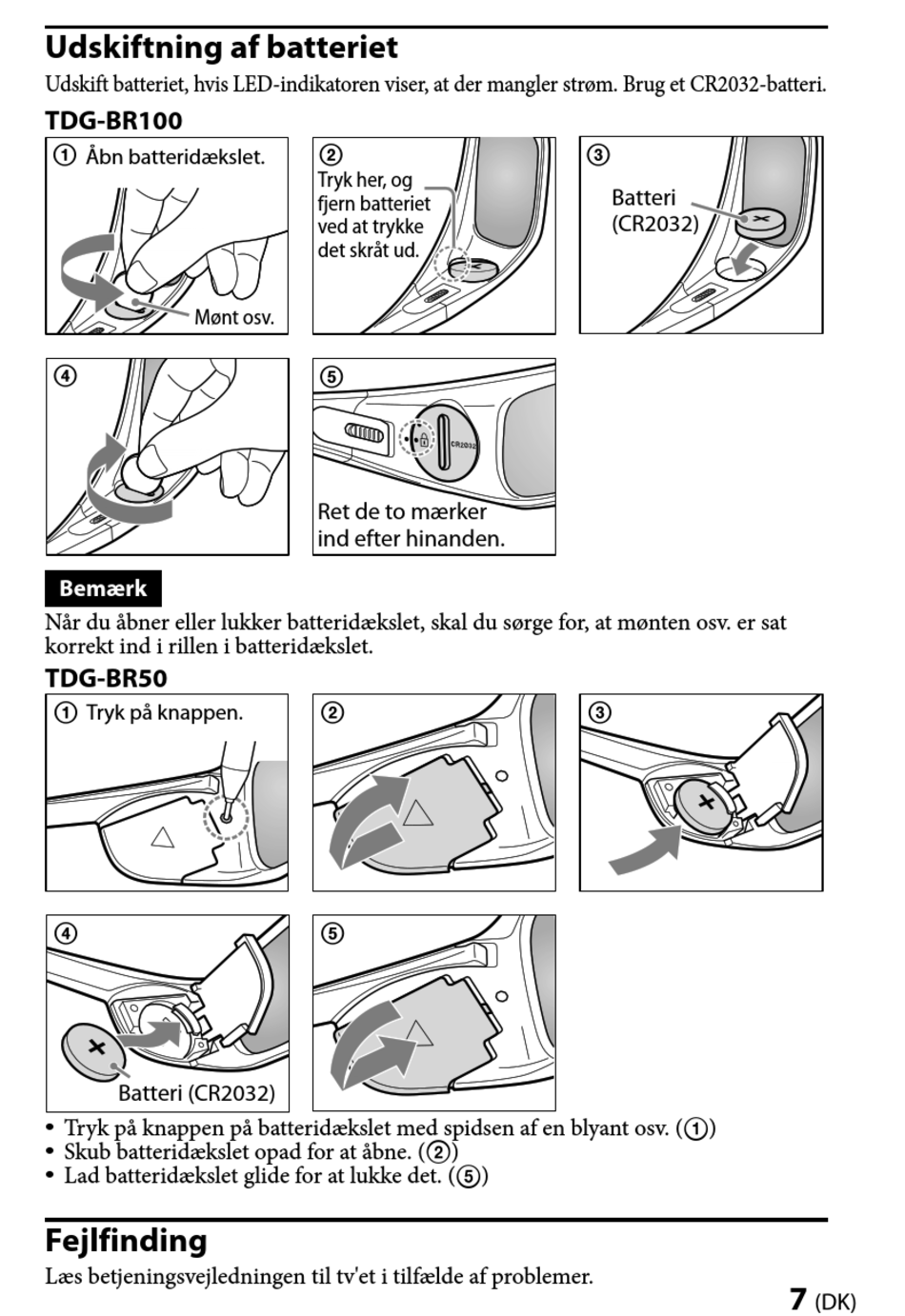 Udskiftning af batteriet

Udskift batteriet, hvis LED-indikatoren viser, at der mangler strøm. Brug et CR2032-batteri.

TDG-BR100

① Åbn batteridækslet.

Mønt osv.

②

Tryk her, og fjern batteriet ved at trykke det skråt ud.

③

Batteri (CR2032)

④

⑤

CR2032

Ret de to mærker ind efter hinanden.

Bemærk

Når du åbner eller lukker batteridækslet, skal du sørge for, at mønten osv. er sat korrekt ind i rillen i batteridækslet.

TDG-BR50

① Tryk på knappen.

②

③

④

Batteri (CR2032)

⑤

• Tryk på knappen på batteridækslet med spidsen af en blyant osv. (①)
• Skub batteridækslet opad for at åbne. (②)
• Lad batteridækslet glide for at lukke det. (⑤)

Fejlfinding

Læs betjeningsvejledningen til tv'et i tilfælde af problemer.

7 (DK)